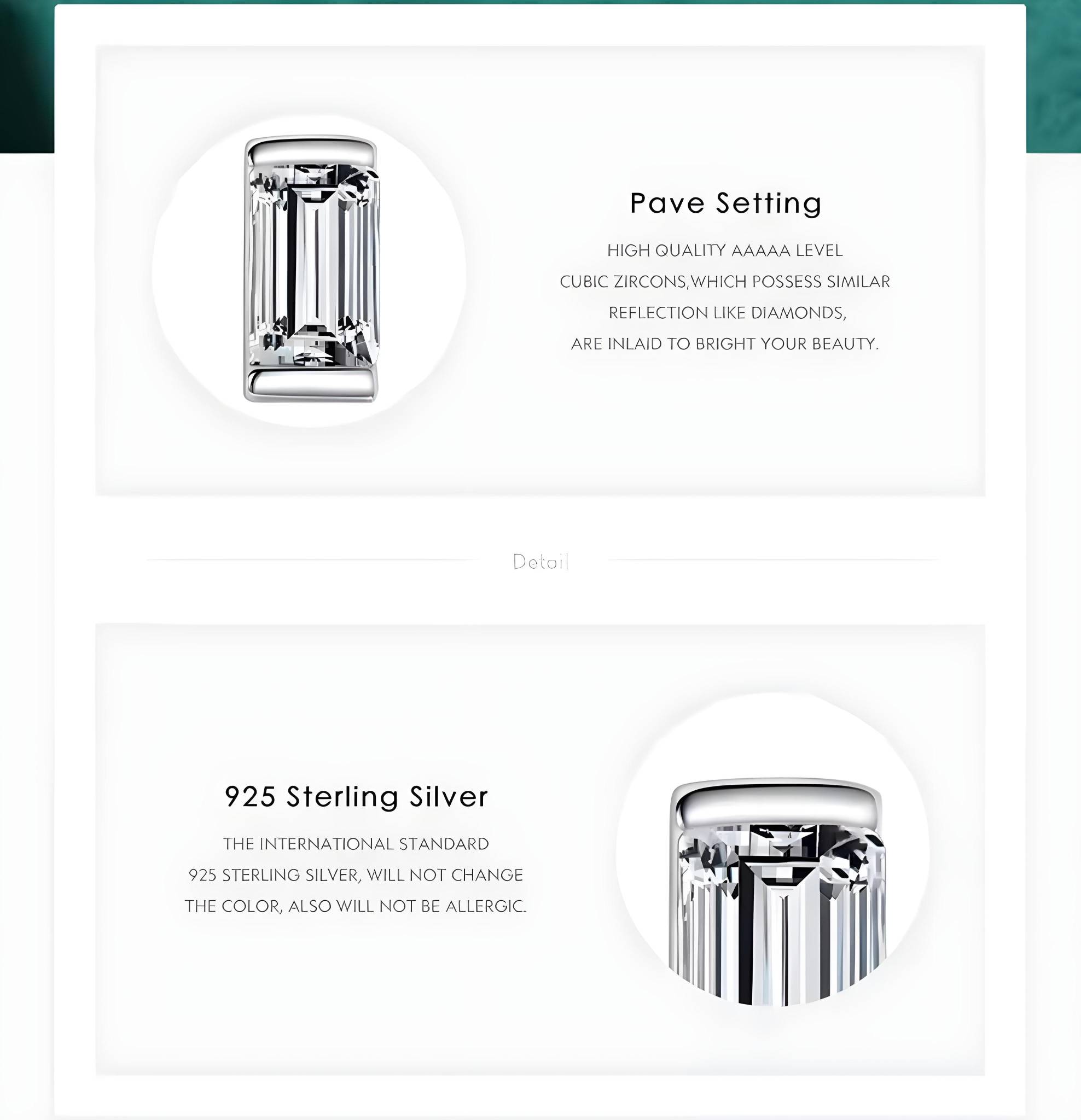 Pave Setting

HIGH QUALITY AAAAA LEVEL CUBIC ZIRCONS,WHICH POSSESS SIMILAR REFLECTION LIKE DIAMONDS, ARE INLAID TO BRIGHT YOUR BEAUTY.

Detail

925 Sterling Silver

THE INTERNATIONAL STANDARD 925 STERLING SILVER, WILL NOT CHANGE THE COLOR, ALSO WILL NOT BE ALLERGIC.